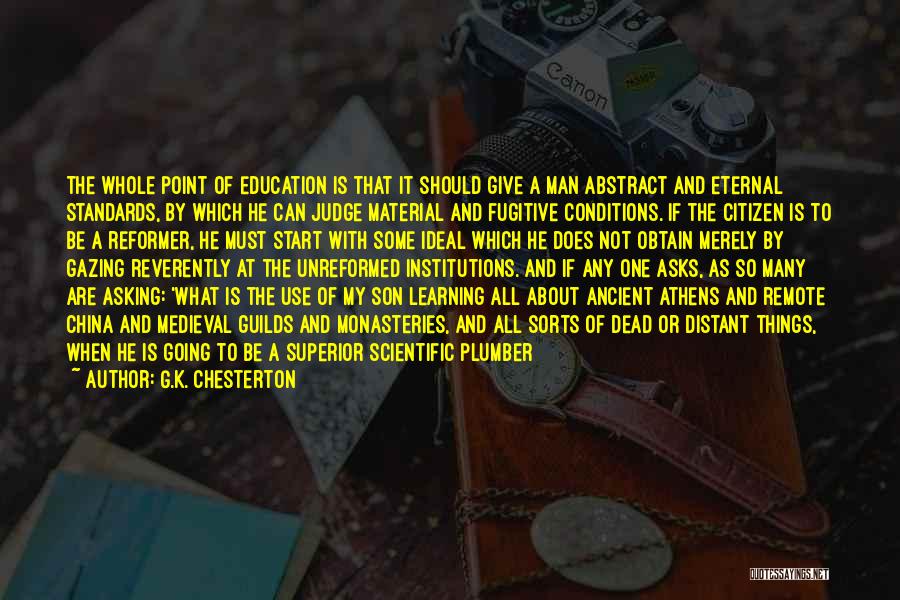 Canon

THE WHOLE POINT OF EDUCATION IS THAT IT SHOULD GIVE A MAN ABSTRACT AND ETERNAL STANDARDS, BY WHICH HE CAN JUDGE MATERIAL AND FUGITIVE CONDITIONS. IF THE CITIZEN IS TO BE A REFORMER, HE MUST START WITH SOME IDEAL WHICH HE DOES NOT OBTAIN MERELY BY GAZING REVERENTLY AT THE UNREFORMED INSTITUTIONS. AND IF ANY ONE ASKS, AS SO MANY ARE ASKING: 'WHAT IS THE USE OF MY SON LEARNING ALL ABOUT ANCIENT ATHENS AND REMOTE CHINA AND MEDIEVAL GUILDS AND MONASTERIES, AND ALL SORTS OF DEAD OR DISTANT THINGS, WHEN HE IS GOING TO BE A SUPERIOR SCIENTIFIC PLUMBER

~ AUTHOR: G.K. CHESTERTON

QUOTESSAYINGS.NET